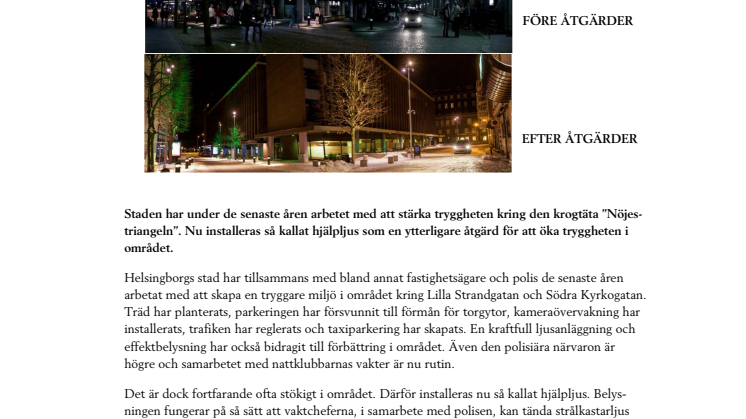 FÖRE ÅTGÄRDER

EFTER ÅTGÄRDER

Staden har under de senaste åren arbetet med att stärka tryggheten kring den krogtäta "Nöjestriangeln". Nu installeras så kallat hjälpljus som en ytterligare åtgärd för att öka tryggheten i området.

Helsingborgs stad har tillsammans med bland annat fastighetsägare och polis de senaste åren arbetat med att skapa en tryggare miljö i området kring Lilla Strandgatan och Södra Kyrkogatan. Träd har planterats, parkeringen har försvunnit till förmån för torgytor, kameraövervakning har installerats, trafiken har reglerats och taxiparkering har skapats. En kraftfull ljusanläggning och effektbelysning har också bidragit till förbättring i området. Även den polisiära närvaron är högre och samarbetet med nattklubbarnas vakter är nu rutin.

Det är dock fortfarande ofta stökigt i området. Därför installeras nu så kallat hjälpljus. Belysningen fungerar på så sätt att vaktcheferna, i samarbete med polisen, kan tända strålkastarljus